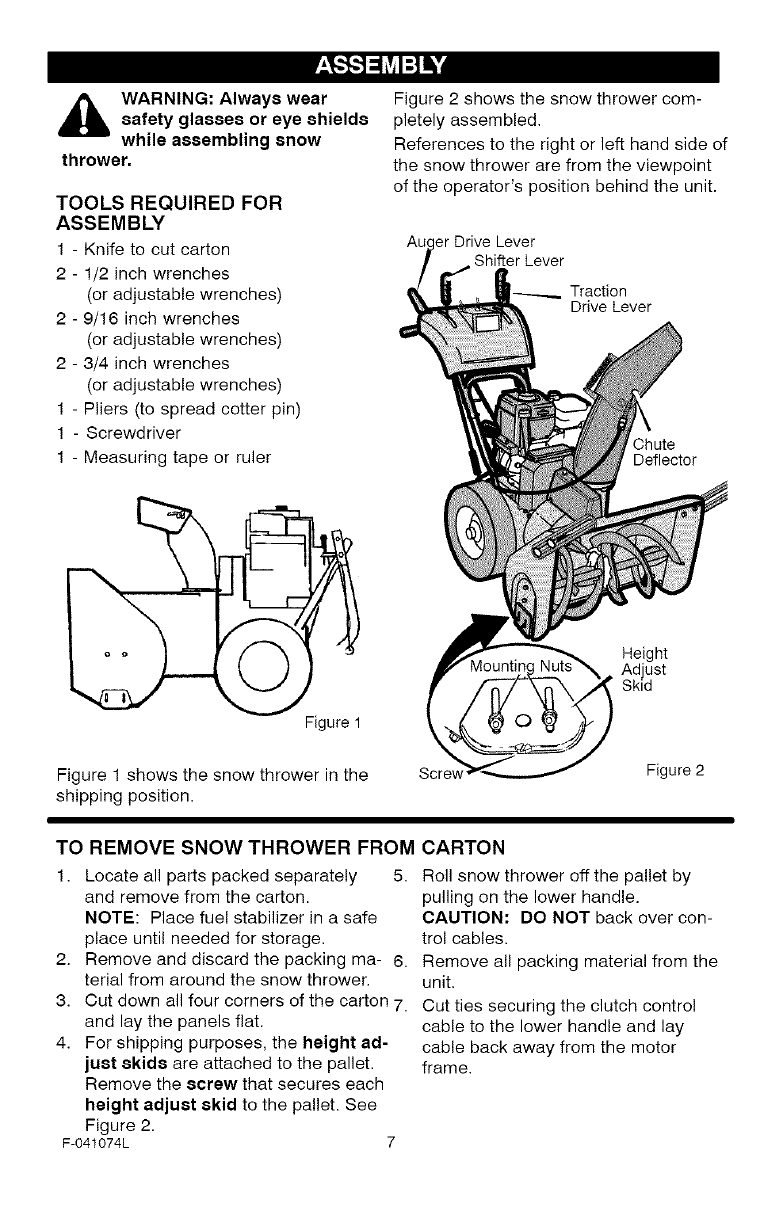 ASSEMBLY

WARNING: Always wear safety glasses or eye shields while assembling snow thrower.

TOOLS REQUIRED FOR ASSEMBLY

1 - Knife to cut carton
2 - 1/2 inch wrenches (or adjustable wrenches)
2 - 9/16 inch wrenches (or adjustable wrenches)
2 - 3/4 inch wrenches (or adjustable wrenches)
1 - Pliers (to spread cotter pin)
1 - Screwdriver
1 - Measuring tape or ruler

Figure 1

Figure 1 shows the snow thrower in the shipping position.

Figure 2 shows the snow thrower completely assembled.

References to the right or left hand side of the snow thrower are from the viewpoint of the operator's position behind the unit.

Auger Drive Lever
Shifter Lever
Traction Drive Lever
Chute Deflector
Mounting Nuts
Height Adjust Skid
Screw
Figure 2

TO REMOVE SNOW THROWER FROM CARTON

1. Locate all parts packed separately and remove from the carton.
NOTE: Place fuel stabilizer in a safe place until needed for storage.
2. Remove and discard the packing material from around the snow thrower.
3. Cut down all four corners of the carton and lay the panels flat.
4. For shipping purposes, the height adjust skids are attached to the pallet. Remove the screw that secures each height adjust skid to the pallet. See Figure 2.
5. Roll snow thrower off the pallet by pulling on the lower handle.
CAUTION: DO NOT back over control cables.
6. Remove all packing material from the unit.
7. Cut ties securing the clutch control cable to the lower handle and lay cable back away from the motor frame.

F-041074L 7